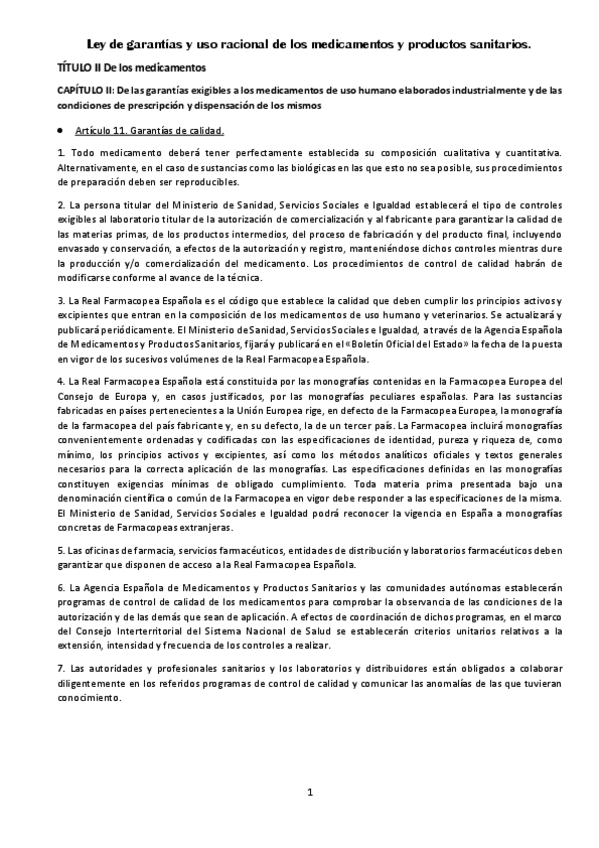 Ley de garantías y uso racional de los medicamentos y productos sanitarios.

TÍTULO II De los medicamentos

CAPÍTULO II: De las garantías exigibles a los medicamentos de uso humano elaborados industrialmente y de las condiciones de prescripción y dispensación de los mismos

● Artículo 11. Garantías de calidad.

1. Todo medicamento deberá tener perfectamente establecida su composición cualitativa y cuantitativa. Alternativamente, en el caso de sustancias como las biológicas en las que esto no sea posible, sus procedimientos de preparación deben ser reproducibles.

2. La persona titular del Ministerio de Sanidad, Servicios Sociales e Igualdad establecerá el tipo de controles exigibles al laboratorio titular de la autorización de comercialización y al fabricante para garantizar la calidad de las materias primas, de los productos intermedios, del proceso de fabricación y del producto final, incluyendo envasado y conservación, a efectos de la autorización y registro, manteniéndose dichos controles mientras dure la producción y/o comercialización del medicamento. Los procedimientos de control de calidad habrán de modificarse conforme al avance de la técnica.

3. La Real Farmacopea Española es el código que establece la calidad que deben cumplir los principios activos y excipientes que entran en la composición de los medicamentos de uso humano y veterinarios. Se actualizará y publicará periódicamente. El Ministerio de Sanidad, Servicios Sociales e Igualdad, a través de la Agencia Española de Medicamentos y Productos Sanitarios, fijará y publicará en el «Boletín Oficial del Estado» la fecha de la puesta en vigor de los sucesivos volúmenes de la Real Farmacopea Española.

4. La Real Farmacopea Española está constituida por las monografías contenidas en la Farmacopea Europea del Consejo de Europa y, en casos justificados, por las monografías peculiares españolas. Para las sustancias fabricadas en países pertenecientes a la Unión Europea rige, en defecto de la Farmacopea Europea, la monografía de la farmacopea del país fabricante y, en su defecto, la de un tercer país. La Farmacopea incluirá monografías convenientemente ordenadas y codificadas con las especificaciones de identidad, pureza y riqueza de, como mínimo, los principios activos y excipientes, así como los métodos analíticos oficiales y textos generales necesarios para la correcta aplicación de las monografías. Las especificaciones definidas en las monografías constituyen exigencias mínimas de obligado cumplimiento. Toda materia prima presentada bajo una denominación científica o común de la Farmacopea en vigor debe responder a las especificaciones de la misma. El Ministerio de Sanidad, Servicios Sociales e Igualdad podrá reconocer la vigencia en España a monografías concretas de Farmacopeas extranjeras.

5. Las oficinas de farmacia, servicios farmacéuticos, entidades de distribución y laboratorios farmacéuticos deben garantizar que disponen de acceso a la Real Farmacopea Española.

6. La Agencia Española de Medicamentos y Productos Sanitarios y las comunidades autónomas establecerán programas de control de calidad de los medicamentos para comprobar la observancia de las condiciones de la autorización y de las demás que sean de aplicación. A efectos de coordinación de dichos programas, en el marco del Consejo Interterritorial del Sistema Nacional de Salud se establecerán criterios unitarios relativos a la extensión, intensidad y frecuencia de los controles a realizar.

7. Las autoridades y profesionales sanitarios y los laboratorios y distribuidores están obligados a colaborar diligentemente en los referidos programas de control de calidad y comunicar las anomalías de las que tuvieran conocimiento.

1